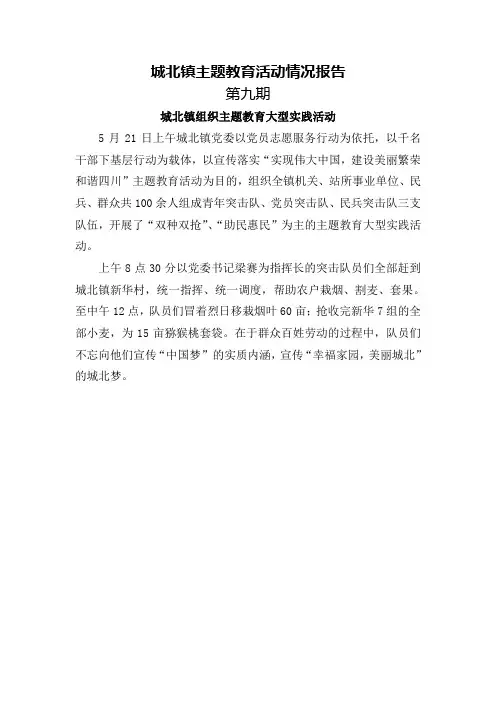 城北镇主题教育活动情况报告
第九期
城北镇组织主题教育大型实践活动

5 月 21 日上午城北镇党委以党员志愿服务行动为依托，以千名干部下基层行动为载体，以宣传落实“实现伟大中国，建设美丽繁荣和谐四川”主题教育活动为目的，组织全镇机关、站所事业单位、民兵、群众共 100 余人组成青年突击队、党员突击队、民兵突击队三支队伍，开展了“双种双抢”、“助民惠民”为主的主题教育大型实践活动。

上午 8 点 30 分以党委书记梁赛为指挥长的突击队员们全部赶到城北镇新华村，统一指挥、统一调度，帮助农户栽烟、割麦、套果。至中午 12 点，队员们冒着烈日移栽烟叶 60 亩；抢收完新华 7 组的全部小麦，为 15 亩猕猴桃套袋。在于群众百姓劳动的过程中，队员们不忘向他们宣传“中国梦”的实质内涵，宣传“幸福家园，美丽城北”的城北梦。